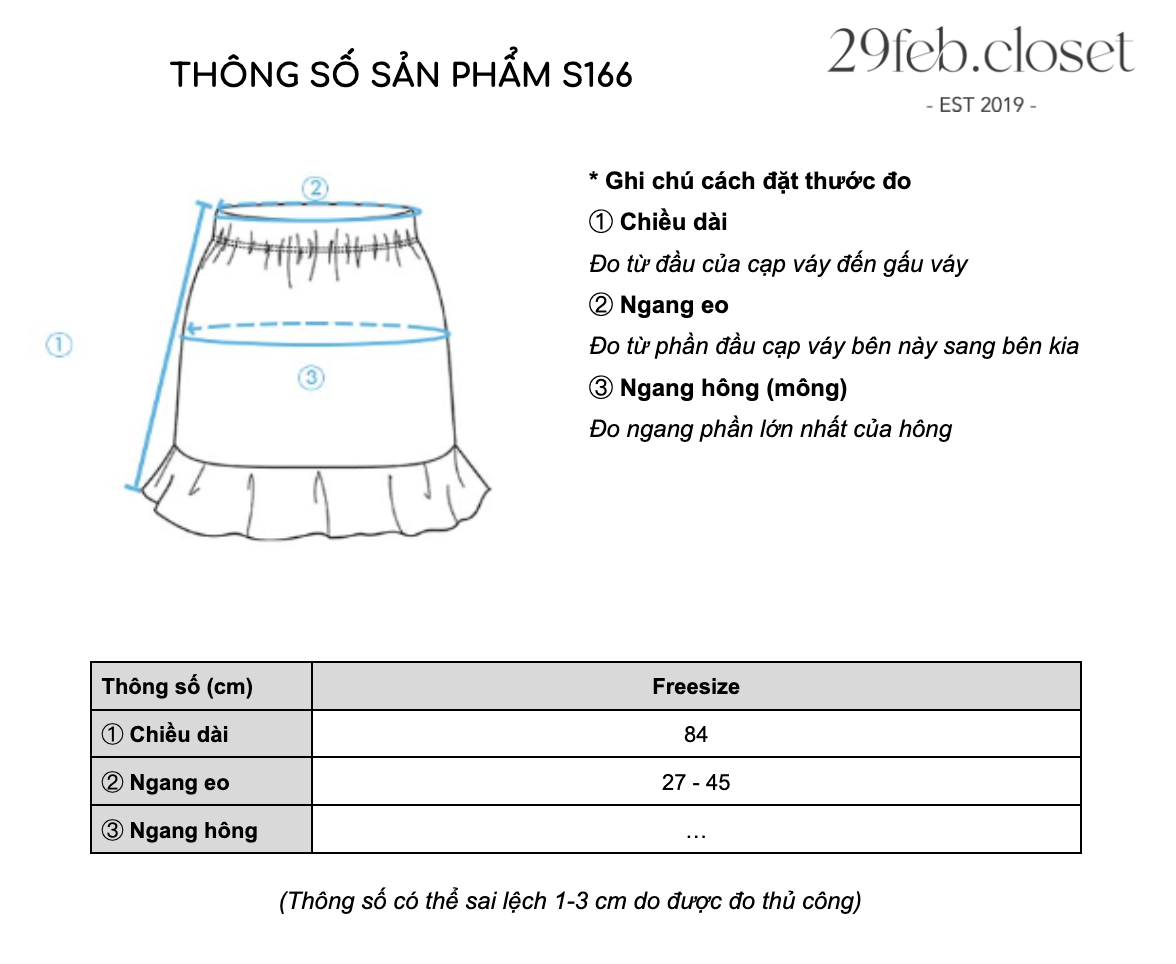 THÔNG SỐ SẢN PHẨM S166

29feb.closet
- EST 2019 -

②
①
③

* Ghi chú cách đặt thước đo
① Chiều dài
Đo từ đầu của cạp váy đến gấu váy
② Ngang eo
Đo từ phần đầu cạp váy bên này sang bên kia
③ Ngang hông (mông)
Đo ngang phần lớn nhất của hông

| Thông số (cm) | Freesize |
|---|---|
| ① Chiều dài | 84 |
| ② Ngang eo | 27 - 45 |
| ③ Ngang hông | ... |

(Thông số có thể sai lệch 1-3 cm do được đo thủ công)